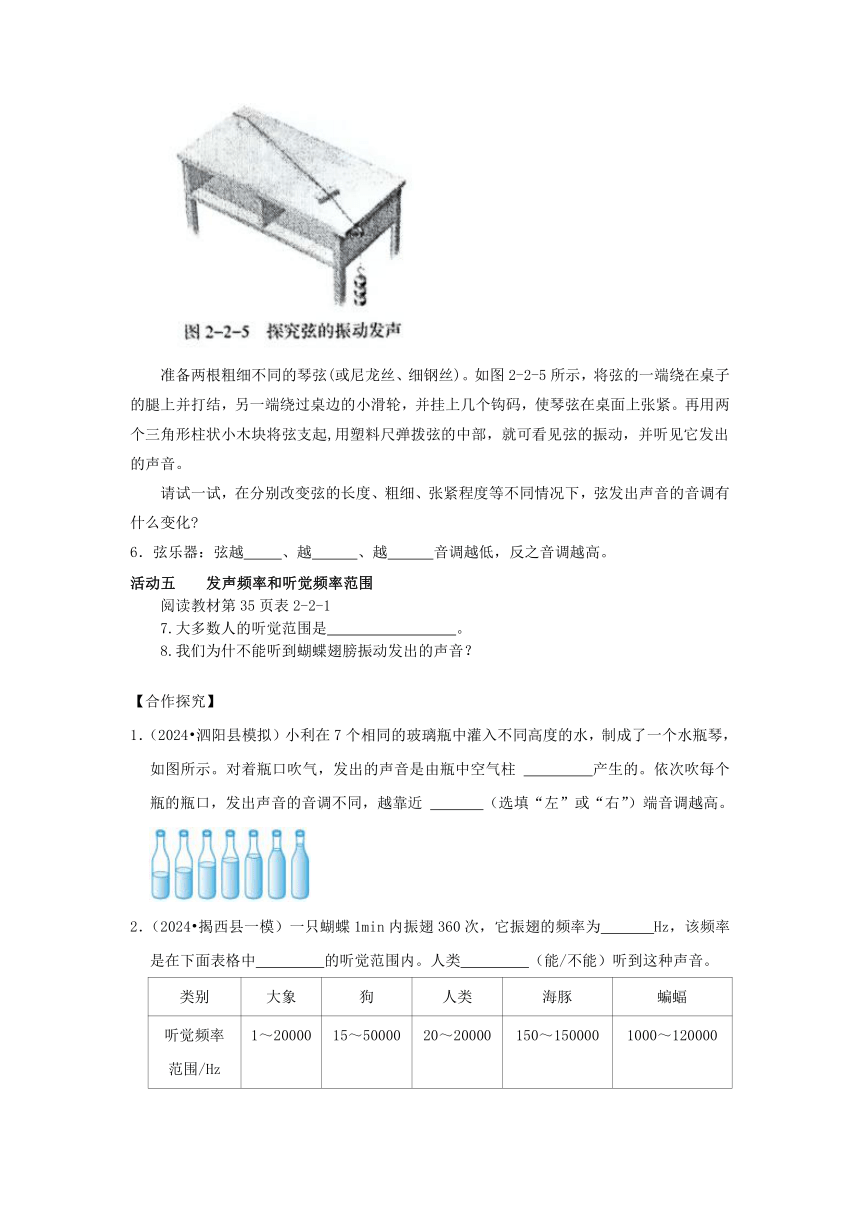 图 2-2-5　探究弦的振动发声

准备两根粗细不同的琴弦(或尼龙丝、细钢丝)。如图 2-2-5 所示，将弦的一端绕在桌子的腿上并打结，另一端绕过桌边的小滑轮，并挂上几个钩码，使琴弦在桌面上张紧。再用两个三角形柱状小木块将弦支起,用塑料尺弹拨弦的中部，就可看见弦的振动，并听见它发出的声音。

请试一试，在分别改变弦的长度、粗细、张紧程度等不同情况下，弦发出声音的音调有什么变化?

6．弦乐器：弦越_____、越______、越______音调越低，反之音调越高。

活动五　　发声频率和听觉频率范围

阅读教材第 35 页表 2-2-1

7.大多数人的听觉范围是_________________。

8.我们为什不能听到蝴蝶翅膀振动发出的声音？

【合作探究】

1.（2024•泗阳县模拟）小利在 7 个相同的玻璃瓶中灌入不同高度的水，制成了一个水瓶琴，如图所示。对着瓶口吹气，发出的声音是由瓶中空气柱 _________产生的。依次吹每个瓶的瓶口，发出声音的音调不同，越靠近 _______（选填“左”或“右”）端音调越高。

2.（2024•揭西县一模）一只蝴蝶 1min 内振翅 360 次，它振翅的频率为_______Hz，该频率是在下面表格中_________的听觉范围内。人类_________（能/不能）听到这种声音。

| 类别 | 大象 | 狗 | 人类 | 海豚 | 蝙蝠 |
|---|---|---|---|---|---|
| 听觉频率范围/Hz | 1～20000 | 15～50000 | 20～20000 | 150～150000 | 1000～120000 |